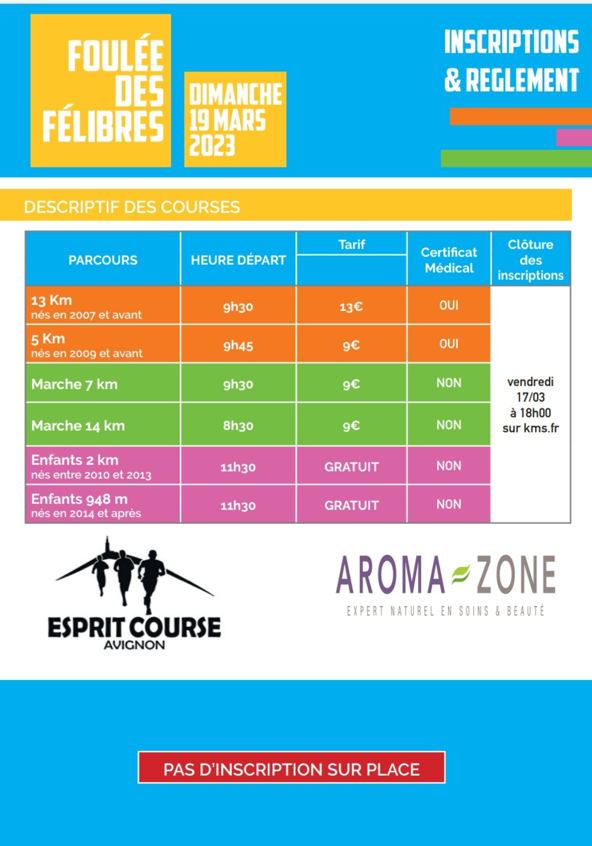 FOULÉE DES FÉLIBRES

DIMANCHE 19 MARS 2023

INSCRIPTIONS & REGLEMENT

DESCRIPTIF DES COURSES

| PARCOURS | HEURE DÉPART | Tarif | Certificat Médical | Clôture des inscriptions |
|---|---|---|---|---|
| 13 Km nés en 2007 et avant | 9h30 | 13€ | OUI | vendredi 17/03 à 18h00 sur kms.fr |
| 5 Km nés en 2009 et avant | 9h45 | 9€ | OUI | |
| Marche 7 km | 9h30 | 9€ | NON | |
| Marche 14 km | 8h30 | 9€ | NON | |
| Enfants 2 km nés entre 2010 et 2013 | 11h30 | GRATUIT | NON | |
| Enfants 948 m nés en 2014 et après | 11h30 | GRATUIT | NON | |

ESPRIT COURSE AVIGNON

AROMA ZONE
EXPERT NATUREL EN SOINS & BEAUTÉ

PAS D'INSCRIPTION SUR PLACE